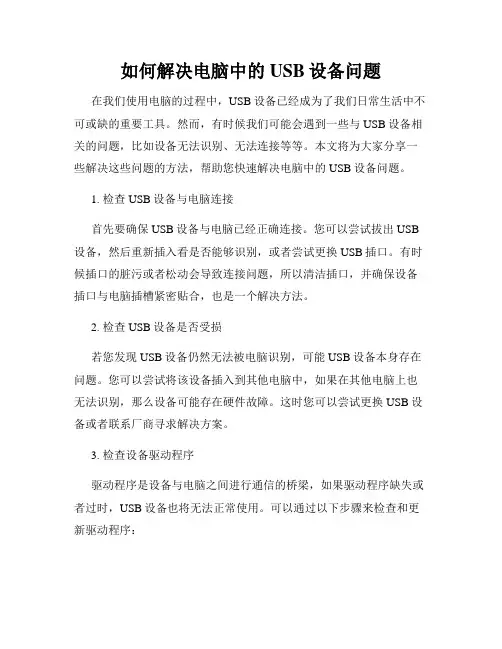 如何解决电脑中的 USB 设备问题

在我们使用电脑的过程中，USB 设备已经成为了我们日常生活中不可或缺的重要工具。然而，有时候我们可能会遇到一些与 USB 设备相关的问题，比如设备无法识别、无法连接等等。本文将为大家分享一些解决这些问题的方法，帮助您快速解决电脑中的 USB 设备问题。

1. 检查 USB 设备与电脑连接

首先要确保 USB 设备与电脑已经正确连接。您可以尝试拔出 USB 设备，然后重新插入看是否能够识别，或者尝试更换 USB 插口。有时候插口的脏污或者松动会导致连接问题，所以清洁插口，并确保设备插口与电脑插槽紧密贴合，也是一个解决方法。

2. 检查 USB 设备是否受损

若您发现 USB 设备仍然无法被电脑识别，可能 USB 设备本身存在问题。您可以尝试将该设备插入到其他电脑中，如果在其他电脑上也无法识别，那么设备可能存在硬件故障。这时您可以尝试更换 USB 设备或者联系厂商寻求解决方案。

3. 检查设备驱动程序

驱动程序是设备与电脑之间进行通信的桥梁，如果驱动程序缺失或者过时，USB 设备也将无法正常使用。可以通过以下步骤来检查和更新驱动程序：